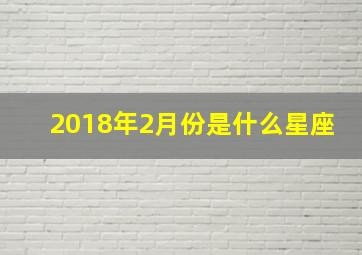 2018年2月份是什么星座